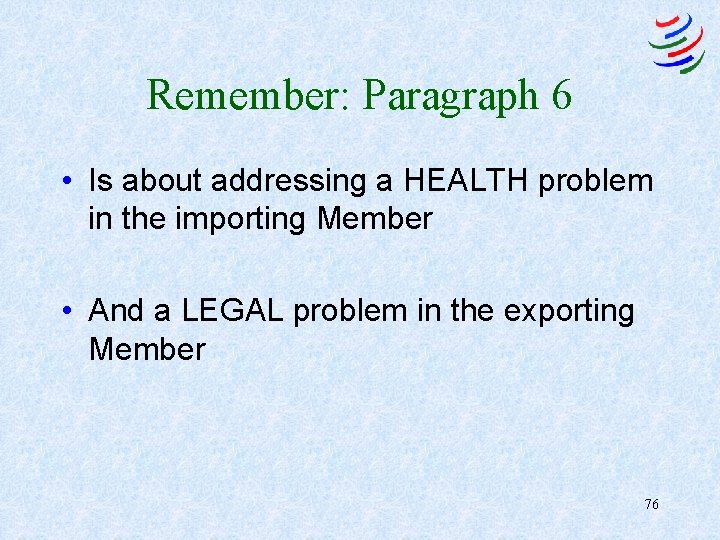 Remember: Paragraph 6

• Is about addressing a HEALTH problem in the importing Member

• And a LEGAL problem in the exporting Member

76